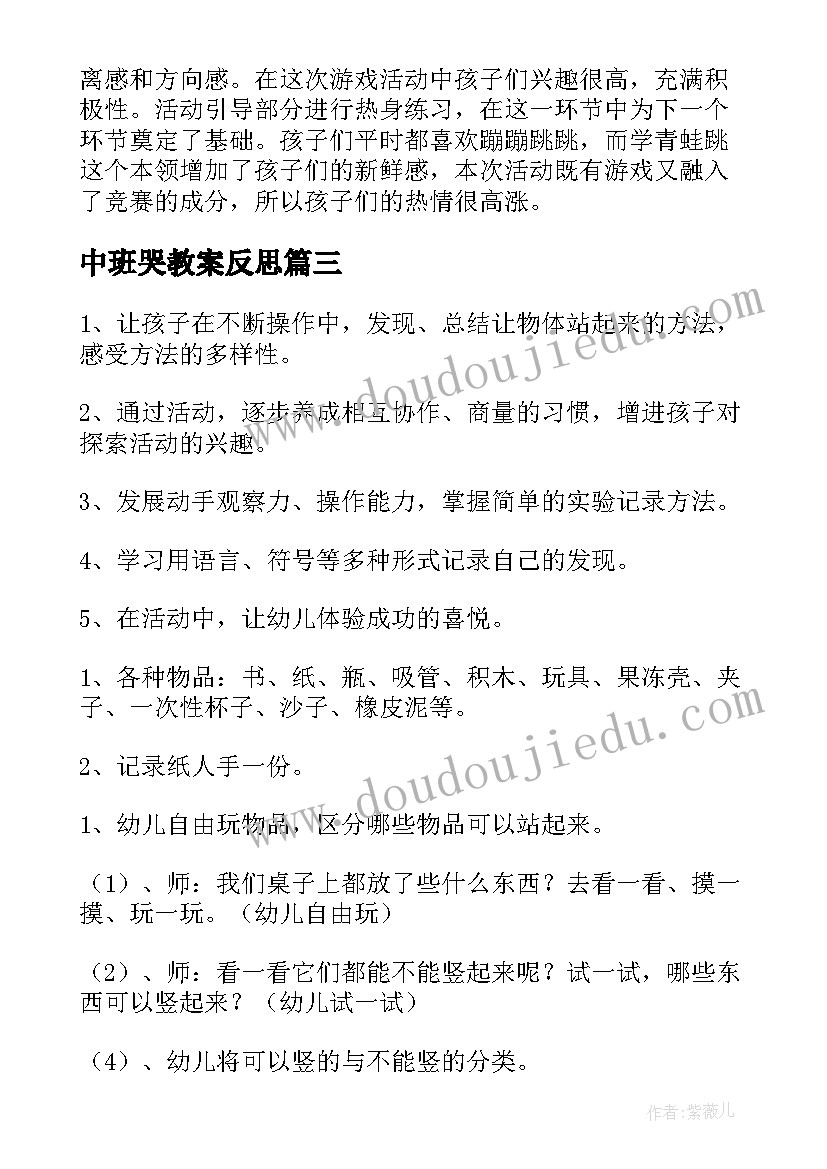 离感和方向感。在这次游戏活动中孩子们兴趣很高，充满积极性。活动引导部分进行热身练习，在这一环节中为下一个环节奠定了基础。孩子们平时都喜欢蹦蹦跳跳，而学青蛙跳这个本领增加了孩子们的新鲜感，本次活动既有游戏又融入了竞赛的成分，所以孩子们的热情很高涨。

中班哭教案反思篇三

1、让孩子在不断操作中，发现、总结让物体站起来的方法，感受方法的多样性。

2、通过活动，逐步养成相互协作、商量的习惯，增进孩子对探索活动的兴趣。

3、发展动手观察力、操作能力，掌握简单的实验记录方法。

4、学习用语言、符号等多种形式记录自己的发现。

5、在活动中，让幼儿体验成功的喜悦。

1、各种物品：书、纸、瓶、吸管、积木、玩具、果冻壳、夹子、一次性杯子、沙子、橡皮泥等。

2、记录纸人手一份。

1、幼儿自由玩物品，区分哪些物品可以站起来。

（1）、师：我们桌子上都放了些什么东西？去看一看、摸一摸、玩一玩。（幼儿自由玩）

（2）、师：看一看它们都能不能竖起来呢？试一试，哪些东西可以竖起来？（幼儿试一试）

（4）、幼儿将可以竖的与不能竖的分类。

www.doudoujiedu.com

www.doudoujiedu.com

作者：紫薇儿